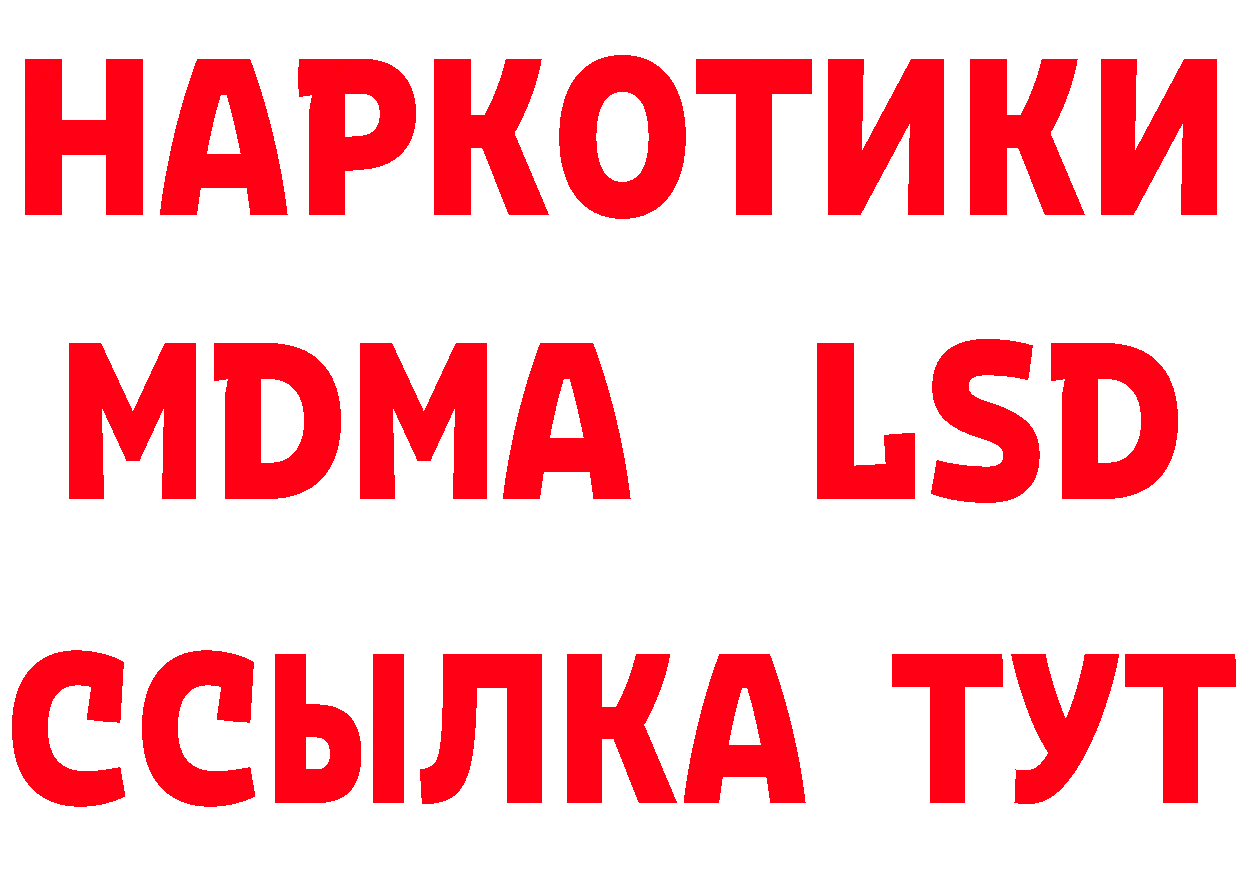 НАРКОТИКИ
MDMA LSD
ССЫЛКА ТУТ